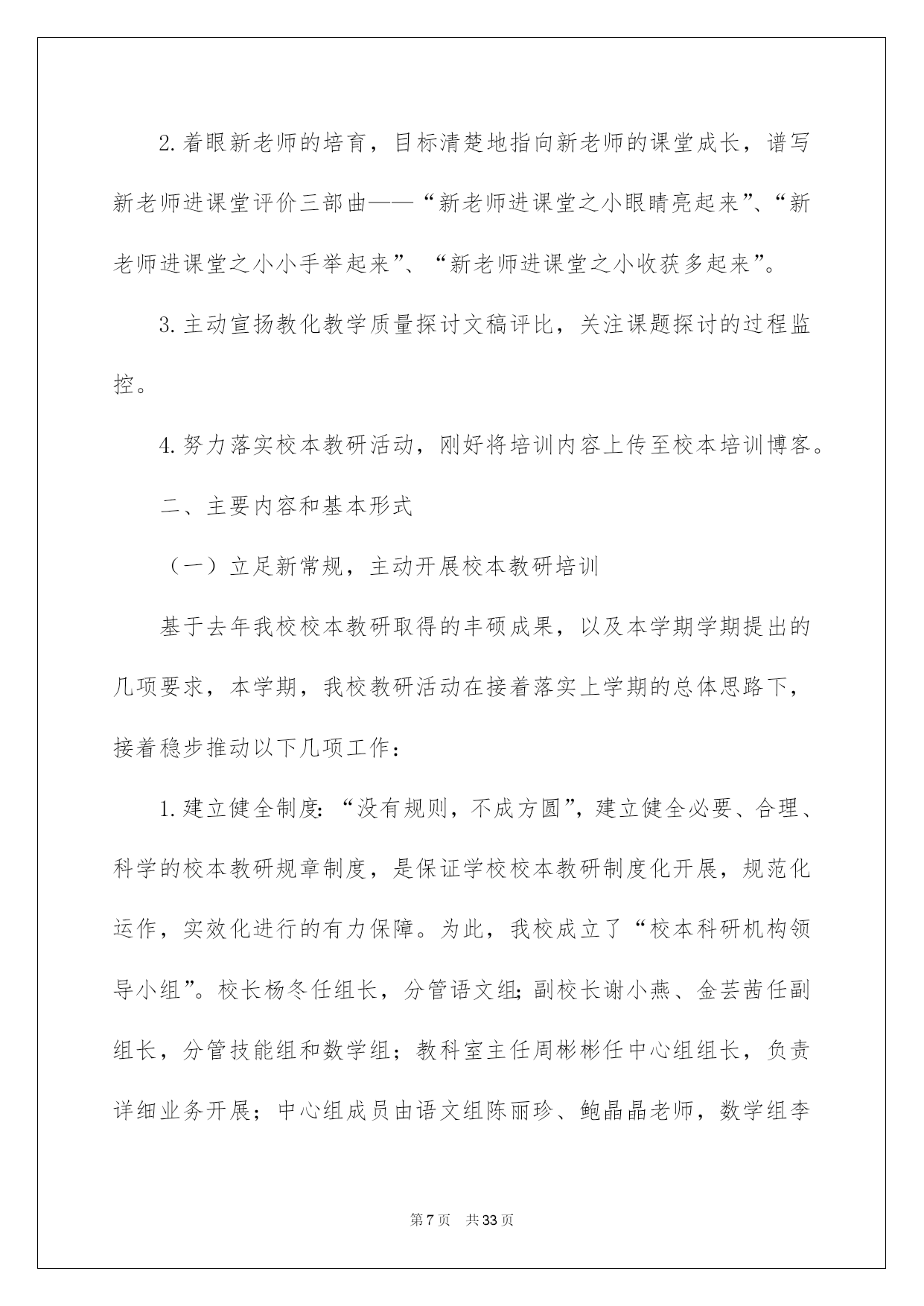 2.着眼新老师的培育，目标清楚地指向新老师的课堂成长，谱写新老师进课堂评价三部曲——“新老师进课堂之小眼睛亮起来”、“新老师进课堂之小小手举起来”、“新老师进课堂之小收获多起来”。

3.主动宣扬教化教学质量探讨文稿评比，关注课题探讨的过程监控。

4.努力落实校本教研活动，刚好将培训内容上传至校本培训博客。

二、主要内容和基本形式

（一）立足新常规，主动开展校本教研培训

基于去年我校校本教研取得的丰硕成果，以及本学期学期提出的几项要求，本学期，我校教研活动在接着落实上学期的总体思路下，接着稳步推动以下几项工作：

1.建立健全制度：“没有规则，不成方圆”，建立健全必要、合理、科学的校本教研规章制度，是保证学校校本教研制度化开展，规范化运作，实效化进行的有力保障。为此，我校成立了“校本科研机构领导小组”。校长杨冬任组长，分管语文组；副校长谢小燕、金芸茜任副组长，分管技能组和数学组；教科室主任周彬彬任中心组组长，负责详细业务开展；中心组成员由语文组陈丽珍、鲍晶晶老师，数学组李

第7页　共33页